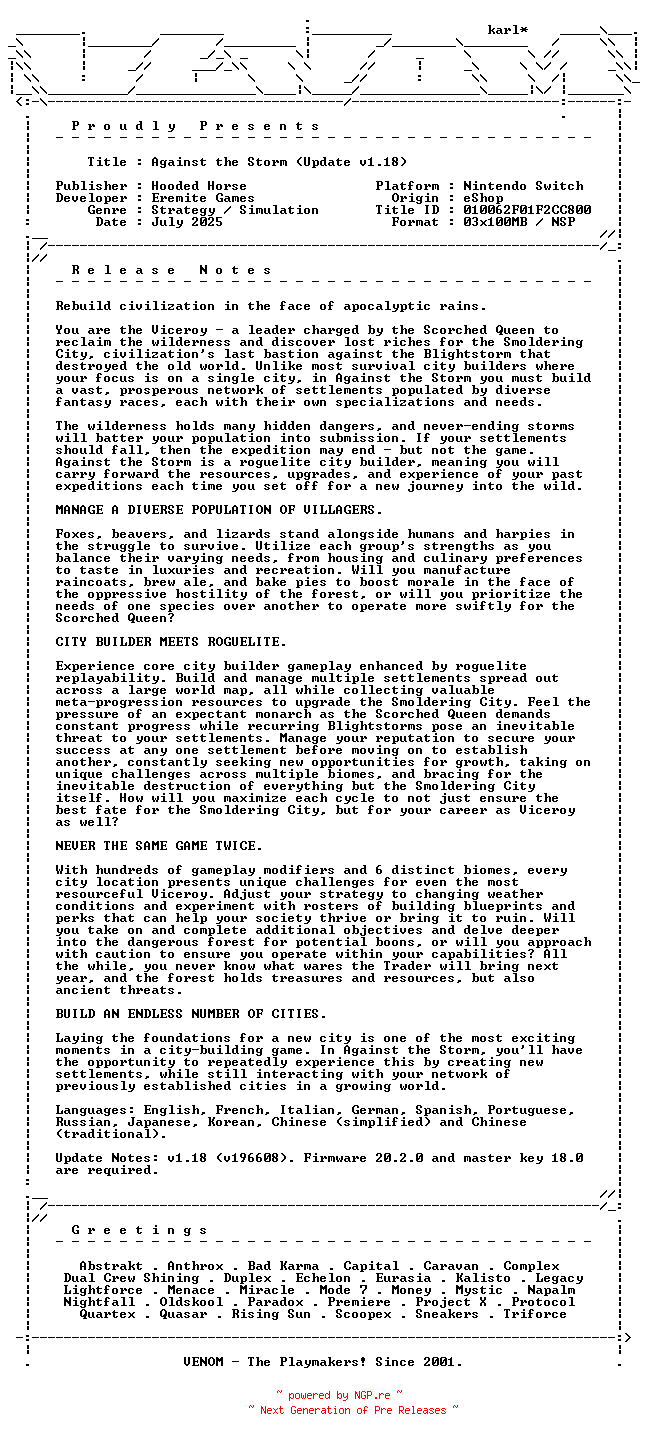 karl*

P r o u d l y   P r e s e n t s

Title : Against the Storm (Update v1.18)

Publisher : Hooded Horse
Developer : Eremite Games
Genre : Strategy / Simulation
Date : July 2025

Platform : Nintendo Switch
Origin : eShop
Title ID : 010062F01F2CC800
Format : 03x100MB / NSP

R e l e a s e   N o t e s

Rebuild civilization in the face of apocalyptic rains.

You are the Viceroy - a leader charged by the Scorched Queen to reclaim the wilderness and discover lost riches for the Smoldering City, civilization's last bastion against the Blightstorm that destroyed the old world. Unlike most survival city builders where your focus is on a single city, in Against the Storm you must build a vast, prosperous network of settlements populated by diverse fantasy races, each with their own specializations and needs.

The wilderness holds many hidden dangers, and never-ending storms will batter your population into submission. If your settlements should fall, then the expedition may end - but not the game. Against the Storm is a roguelite city builder, meaning you will carry forward the resources, upgrades, and experience of your past expeditions each time you set off for a new journey into the wild.

MANAGE A DIVERSE POPULATION OF VILLAGERS.

Foxes, beavers, and lizards stand alongside humans and harpies in the struggle to survive. Utilize each group's strengths as you balance their varying needs, from housing and culinary preferences to taste in luxuries and recreation. Will you manufacture raincoats, brew ale, and bake pies to boost morale in the face of the oppressive hostility of the forest, or will you prioritize the needs of one species over another to operate more swiftly for the Scorched Queen?

CITY BUILDER MEETS ROGUELITE.

Experience core city builder gameplay enhanced by roguelite replayability. Build and manage multiple settlements spread out across a large world map, all while collecting valuable meta-progression resources to upgrade the Smoldering City. Feel the pressure of an expectant monarch as the Scorched Queen demands constant progress while recurring Blightstorms pose an inevitable threat to your settlements. Manage your reputation to secure your success at any one settlement before moving on to establish another, constantly seeking new opportunities for growth, taking on unique challenges across multiple biomes, and bracing for the inevitable destruction of everything but the Smoldering City itself. How will you maximize each cycle to not just ensure the best fate for the Smoldering City, but for your career as Viceroy as well?

NEVER THE SAME GAME TWICE.

With hundreds of gameplay modifiers and 6 distinct biomes, every city location presents unique challenges for even the most resourceful Viceroy. Adjust your strategy to changing weather conditions and experiment with rosters of building blueprints and perks that can help your society thrive or bring it to ruin. Will you take on and complete additional objectives and delve deeper into the dangerous forest for potential boons, or will you approach with caution to ensure you operate within your capabilities? All the while, you never know what wares the Trader will bring next year, and the forest holds treasures and resources, but also ancient threats.

BUILD AN ENDLESS NUMBER OF CITIES.

Laying the foundations for a new city is one of the most exciting moments in a city-building game. In Against the Storm, you'll have the opportunity to repeatedly experience this by creating new settlements, while still interacting with your network of previously established cities in a growing world.

Languages: English, French, Italian, German, Spanish, Portuguese, Russian, Japanese, Korean, Chinese (simplified) and Chinese (traditional).

Update Notes: v1.18 (v196608). Firmware 20.2.0 and master key 18.0 are required.

G r e e t i n g s

Abstrakt . Anthrox . Bad Karma . Capital . Caravan . Complex
Dual Crew Shining . Duplex . Echelon . Eurasia . Kalisto . Legacy
Lightforce . Menace . Miracle . Mode 7 . Money . Mystic . Napalm
Nightfall . Oldskool . Paradox . Premiere . Project X . Protocol
Quartex . Quasar . Rising Sun . Scoopex . Sneakers . Triforce

VENOM - The Playmakers! Since 2001.

~ powered by NGP.re ~
~ Next Generation of Pre Releases ~